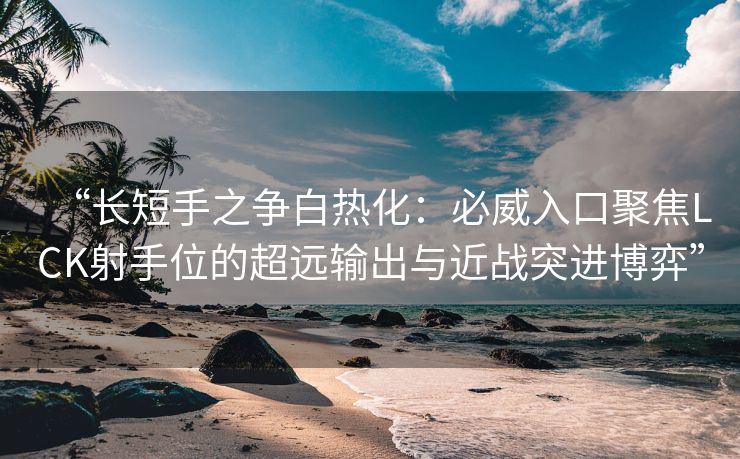 “长短手之争白热化：必威入口聚焦LCK射手位的超远输出与近战突进博弈”